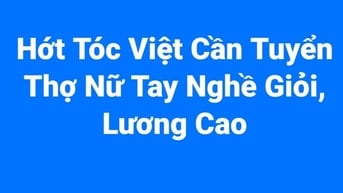 Hớt Tóc Việt Cần Tuyển Thợ Nữ Tay Nghề Giỏi, Lương Cao